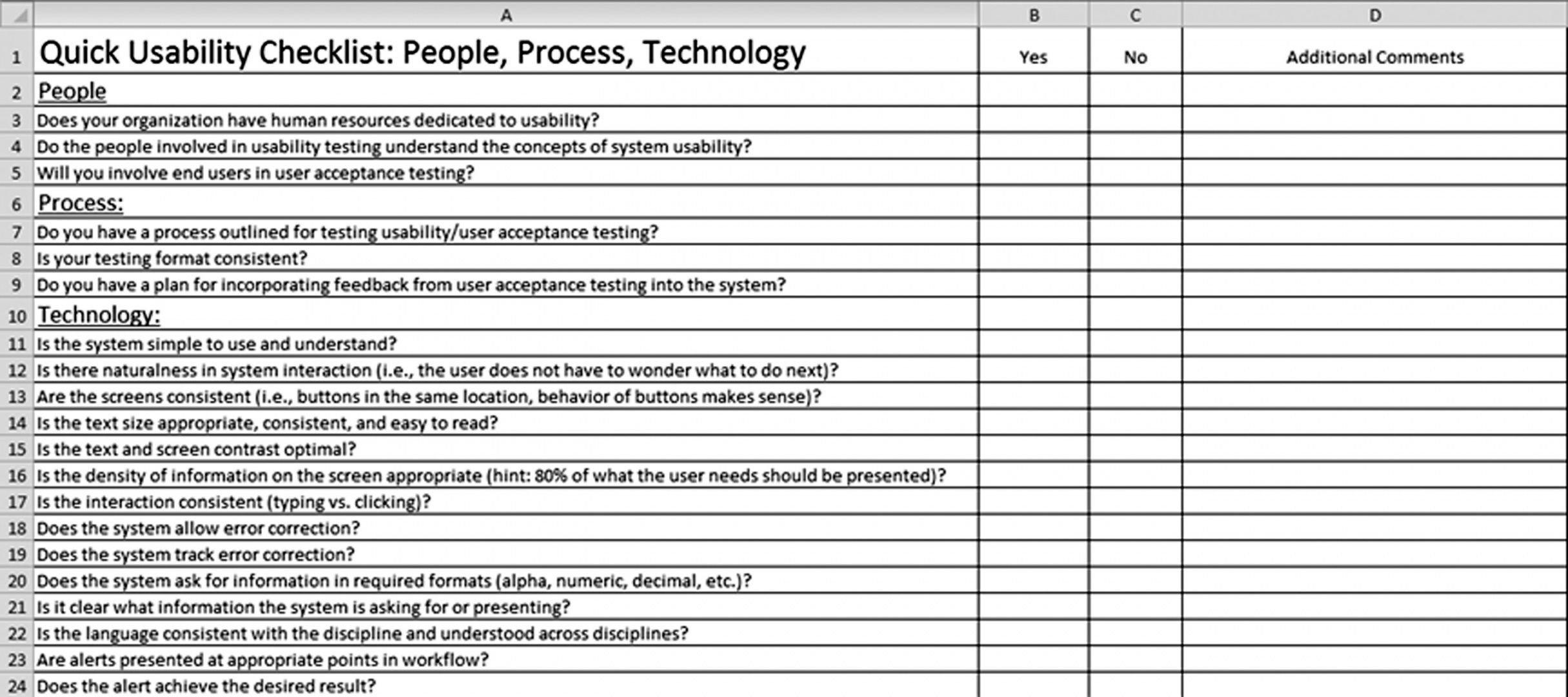 |  | A | B | C | D |
|---|---|---|---|---|
| 1 | Quick Usability Checklist: People, Process, Technology | Yes | No | Additional Comments |
| 2 | People |  |  |  |
| 3 | Does your organization have human resources dedicated to usability? |  |  |  |
| 4 | Do the people involved in usability testing understand the concepts of system usability? |  |  |  |
| 5 | Will you involve end users in user acceptance testing? |  |  |  |
| 6 | Process: |  |  |  |
| 7 | Do you have a process outlined for testing usability/user acceptance testing? |  |  |  |
| 8 | Is your testing format consistent? |  |  |  |
| 9 | Do you have a plan for incorporating feedback from user acceptance testing into the system? |  |  |  |
| 10 | Technology: |  |  |  |
| 11 | Is the system simple to use and understand? |  |  |  |
| 12 | Is there naturalness in system interaction (i.e., the user does not have to wonder what to do next)? |  |  |  |
| 13 | Are the screens consistent (i.e., buttons in the same location, behavior of buttons makes sense)? |  |  |  |
| 14 | Is the text size appropriate, consistent, and easy to read? |  |  |  |
| 15 | Is the text and screen contrast optimal? |  |  |  |
| 16 | Is the density of information on the screen appropriate (hint: 80% of what the user needs should be presented)? |  |  |  |
| 17 | Is the interaction consistent (typing vs. clicking)? |  |  |  |
| 18 | Does the system allow error correction? |  |  |  |
| 19 | Does the system track error correction? |  |  |  |
| 20 | Does the system ask for information in required formats (alpha, numeric, decimal, etc.)? |  |  |  |
| 21 | Is it clear what information the system is asking for or presenting? |  |  |  |
| 22 | Is the language consistent with the discipline and understood across disciplines? |  |  |  |
| 23 | Are alerts presented at appropriate points in workflow? |  |  |  |
| 24 | Does the alert achieve the desired result? |  |  |  |